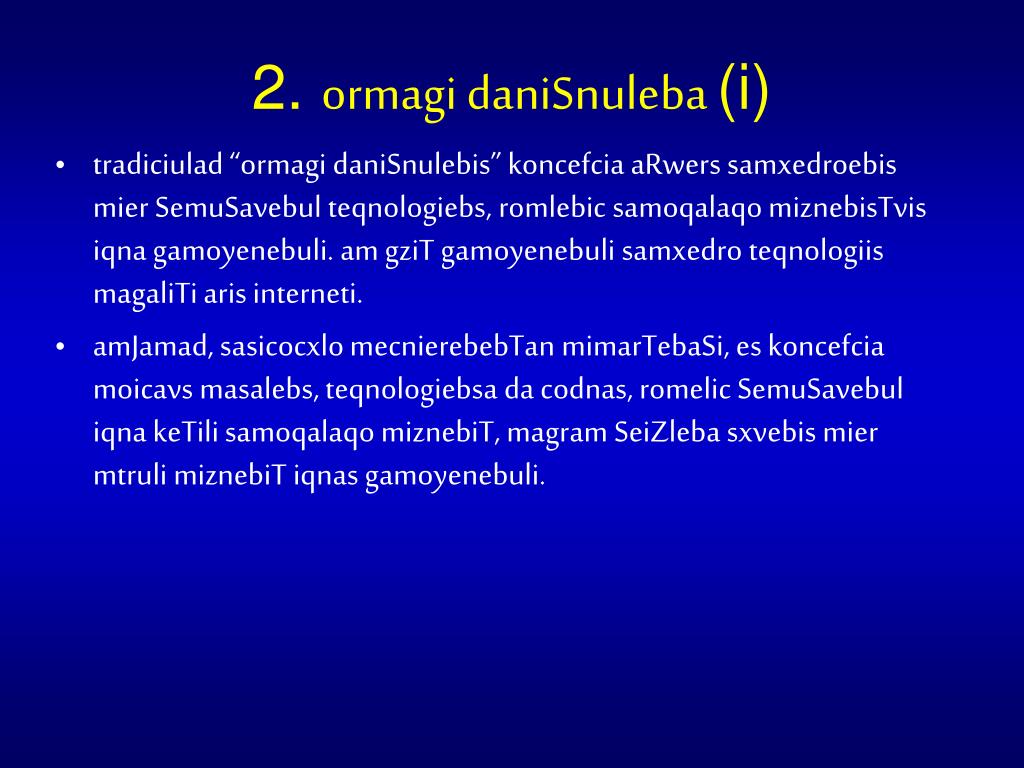 2. ormagi daniSnuleba (i)

• tradiciulad “ormagi daniSnulebis” koncefcia aRwers samxedroebis mier SemuSavebul teqnologiebs, romlebic samoqalaqo miznebisTvis iqna gamoyenebuli. am gziT gamoyenebuli samxedro teqnologiis magaliTi aris interneti.

• amJamad, sasicocxlo mecnierebebTan mimarTebaSi, es koncefcia moicavs masalebs, teqnologiebsa da codnas, romelic SemuSavebul iqna keTili samoqalaqo miznebiT, magram SeiZleba sxvebis mier mtruli miznebiT iqnas gamoyenebuli.